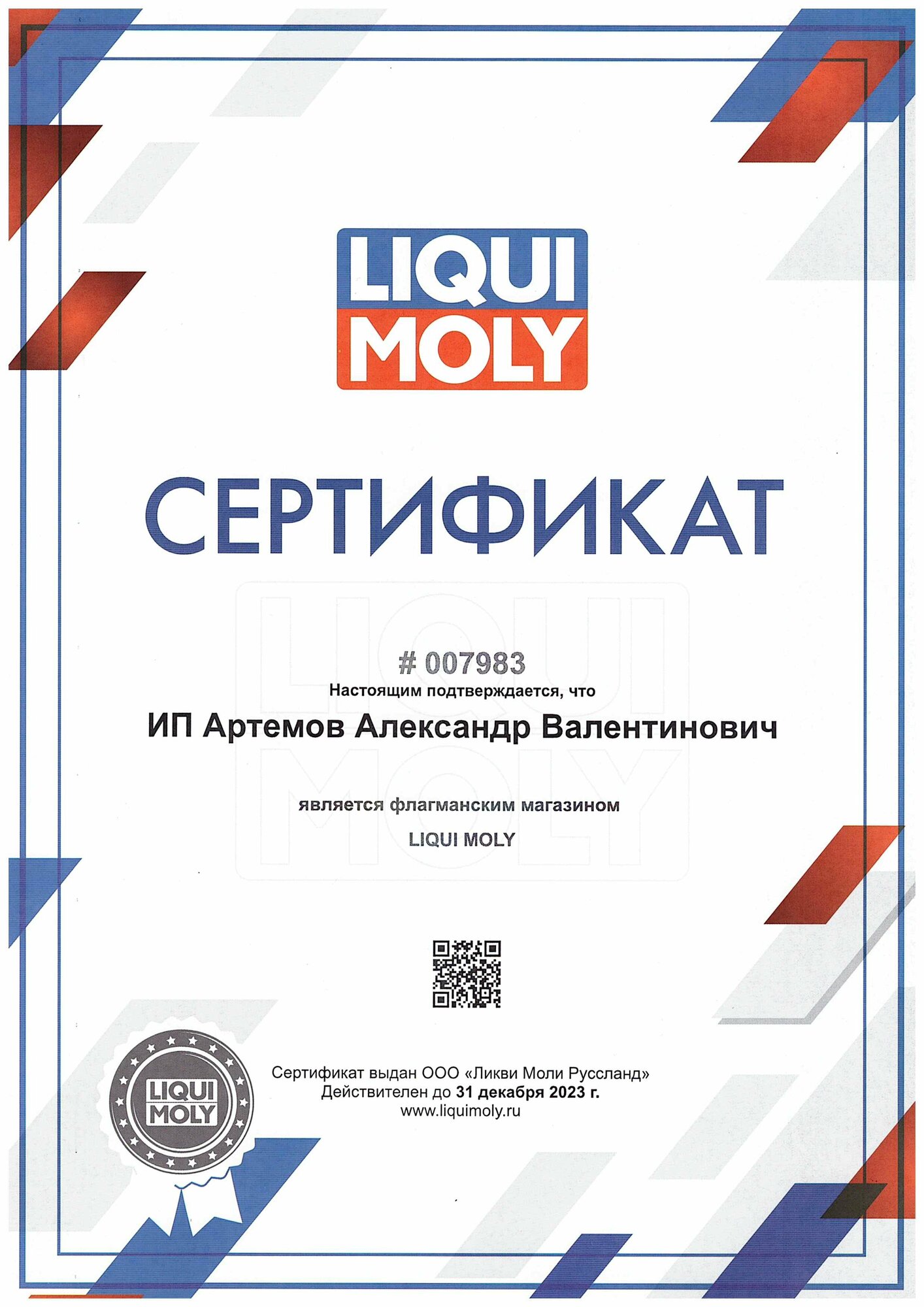 LIQUI MOLY

СЕРТИФИКАТ

# 007983

Настоящим подтверждается, что

ИП Артемов Александр Валентинович

является флагманским магазином

LIQUI MOLY

LIQUI MOLY

Сертификат выдан ООО «Ликви Моли Руссланд»
Действителен до 31 декабря 2023 г.
www.liquimoly.ru

LIQUI MOLY